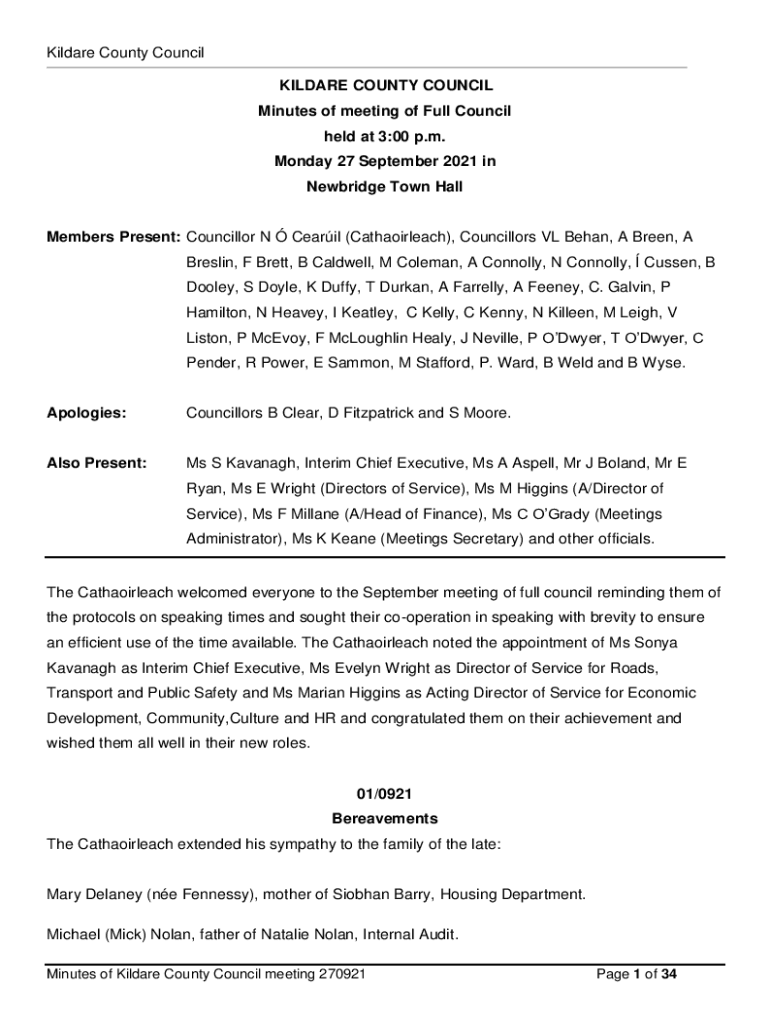 Kildare County Council

KILDARE COUNTY COUNCIL
Minutes of meeting of Full Council
held at 3:00 p.m.
Monday 27 September 2021 in
Newbridge Town Hall

Members Present: Councillor N Ó Cearúil (Cathaoirleach), Councillors VL Behan, A Breen, A Breslin, F Brett, B Caldwell, M Coleman, A Connolly, N Connolly, Í Cussen, B Dooley, S Doyle, K Duffy, T Durkan, A Farrelly, A Feeney, C. Galvin, P Hamilton, N Heavey, I Keatley, C Kelly, C Kenny, N Killeen, M Leigh, V Liston, P McEvoy, F McLoughlin Healy, J Neville, P O'Dwyer, T O'Dwyer, C Pender, R Power, E Sammon, M Stafford, P. Ward, B Weld and B Wyse.

Apologies: Councillors B Clear, D Fitzpatrick and S Moore.

Also Present: Ms S Kavanagh, Interim Chief Executive, Ms A Aspell, Mr J Boland, Mr E Ryan, Ms E Wright (Directors of Service), Ms M Higgins (A/Director of Service), Ms F Millane (A/Head of Finance), Ms C O'Grady (Meetings Administrator), Ms K Keane (Meetings Secretary) and other officials.

The Cathaoirleach welcomed everyone to the September meeting of full council reminding them of the protocols on speaking times and sought their co-operation in speaking with brevity to ensure an efficient use of the time available. The Cathaoirleach noted the appointment of Ms Sonya Kavanagh as Interim Chief Executive, Ms Evelyn Wright as Director of Service for Roads, Transport and Public Safety and Ms Marian Higgins as Acting Director of Service for Economic Development, Community,Culture and HR and congratulated them on their achievement and wished them all well in their new roles.

01/0921
Bereavements
The Cathaoirleach extended his sympathy to the family of the late:

Mary Delaney (née Fennessy), mother of Siobhan Barry, Housing Department.

Michael (Mick) Nolan, father of Natalie Nolan, Internal Audit.

Minutes of Kildare County Council meeting 270921 Page 1 of 34